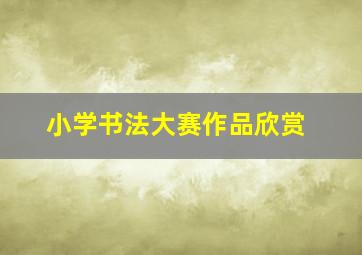 小学书法大赛作品欣赏